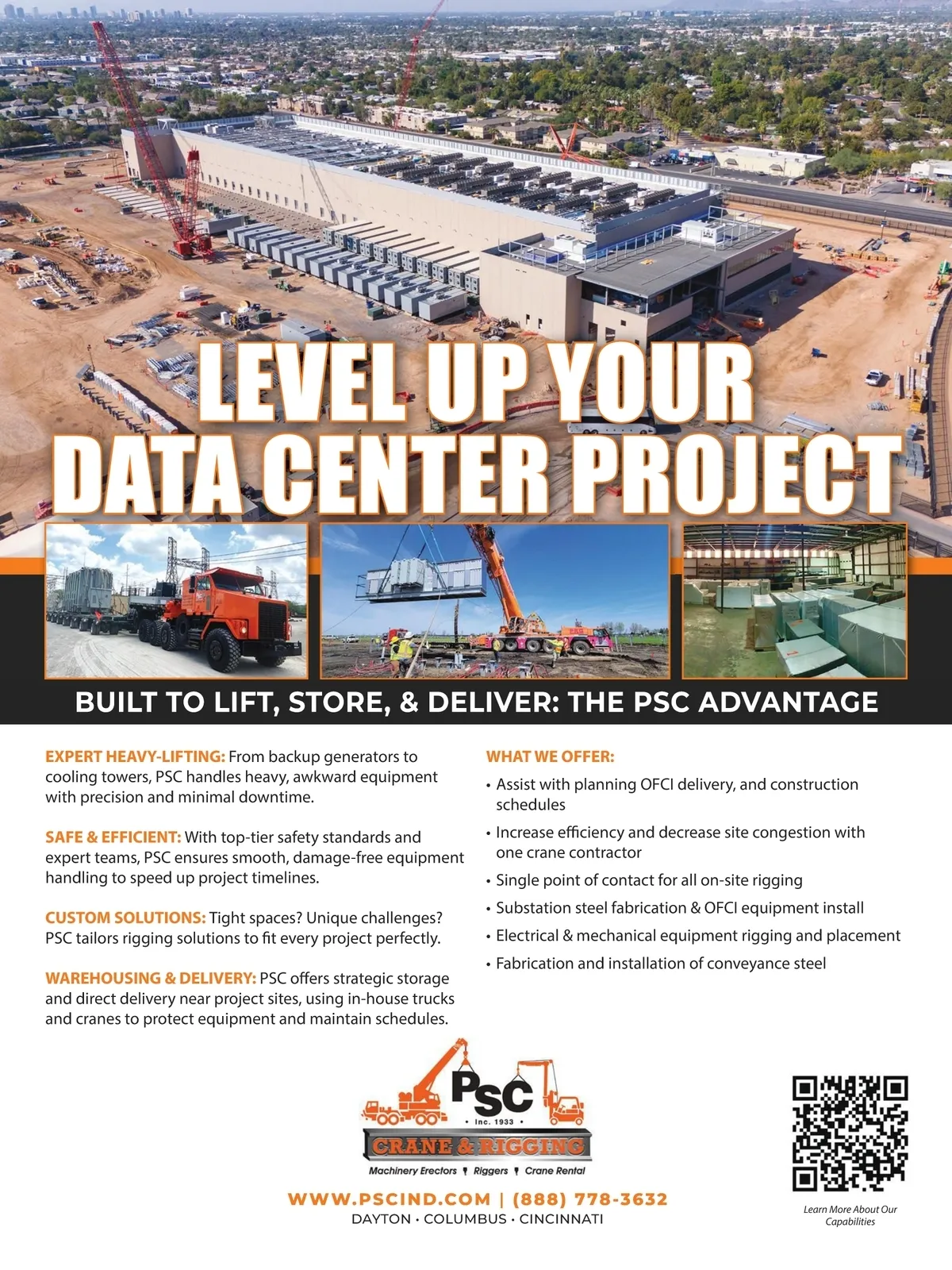 LEVEL UP YOUR DATA CENTER PROJECT

BUILT TO LIFT, STORE, & DELIVER: THE PSC ADVANTAGE

EXPERT HEAVY-LIFTING: From backup generators to cooling towers, PSC handles heavy, awkward equipment with precision and minimal downtime.

SAFE & EFFICIENT: With top-tier safety standards and expert teams, PSC ensures smooth, damage-free equipment handling to speed up project timelines.

CUSTOM SOLUTIONS: Tight spaces? Unique challenges? PSC tailors rigging solutions to fit every project perfectly.

WAREHOUSING & DELIVERY: PSC offers strategic storage and direct delivery near project sites, using in-house trucks and cranes to protect equipment and maintain schedules.

WHAT WE OFFER:

• Assist with planning OFCI delivery, and construction schedules
• Increase efficiency and decrease site congestion with one crane contractor
• Single point of contact for all on-site rigging
• Substation steel fabrication & OFCI equipment install
• Electrical & mechanical equipment rigging and placement
• Fabrication and installation of conveyance steel

PSC
• Inc. 1933 •
CRANE & RIGGING
Machinery Erectors Riggers Crane Rental

WWW.PSCIND.COM | (888) 778-3632
DAYTON • COLUMBUS • CINCINNATI

Learn More About Our Capabilities